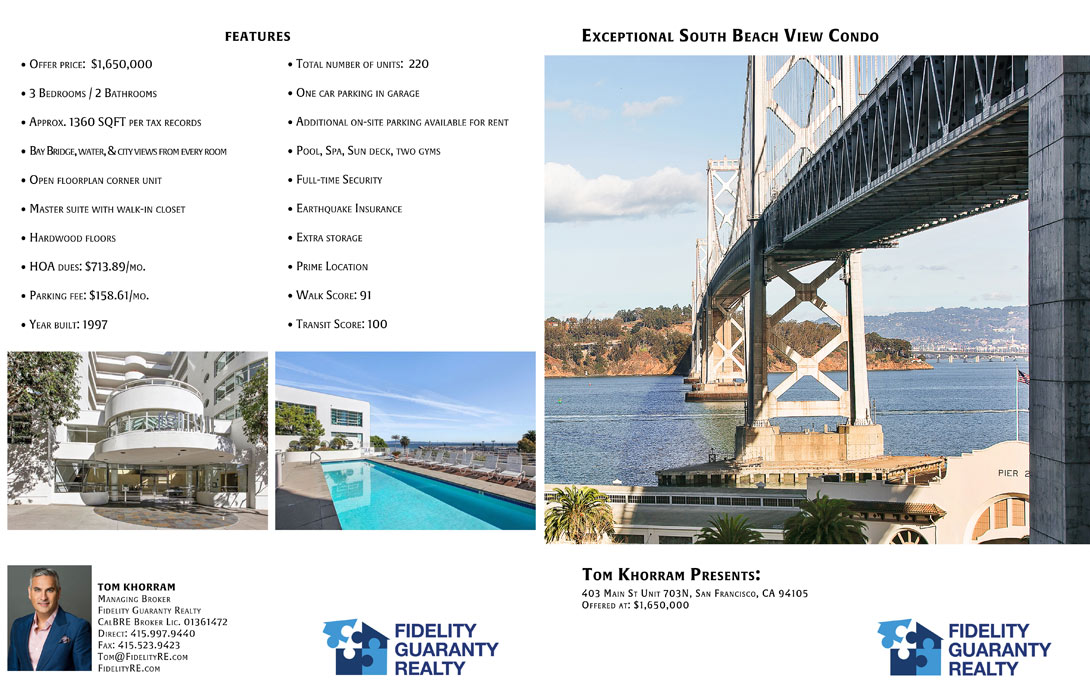 FEATURES

• Offer price: $1,650,000
• 3 Bedrooms / 2 Bathrooms
• Approx. 1360 SQFT per tax records
• Bay Bridge, water, & city views from every room
• Open floorplan corner unit
• Master suite with walk-in closet
• Hardwood floors
• HOA dues: $713.89/mo.
• Parking fee: $158.61/mo.
• Year built: 1997

• Total number of units: 220
• One car parking in garage
• Additional on-site parking available for rent
• Pool, Spa, Sun deck, two gyms
• Full-time Security
• Earthquake Insurance
• Extra storage
• Prime Location
• Walk Score: 91
• Transit Score: 100

TOM KHORRAM
Managing Broker
Fidelity Guaranty Realty
CalBRE Broker Lic. 01361472
Direct: 415.997.9440
Fax: 415.523.9423
Tom@FidelityRE.com
FidelityRE.com

FIDELITY GUARANTY REALTY

Exceptional South Beach View Condo

PIER 2

Tom Khorram Presents:
403 Main St Unit 703N, San Francisco, CA 94105
Offered at: $1,650,000

FIDELITY GUARANTY REALTY